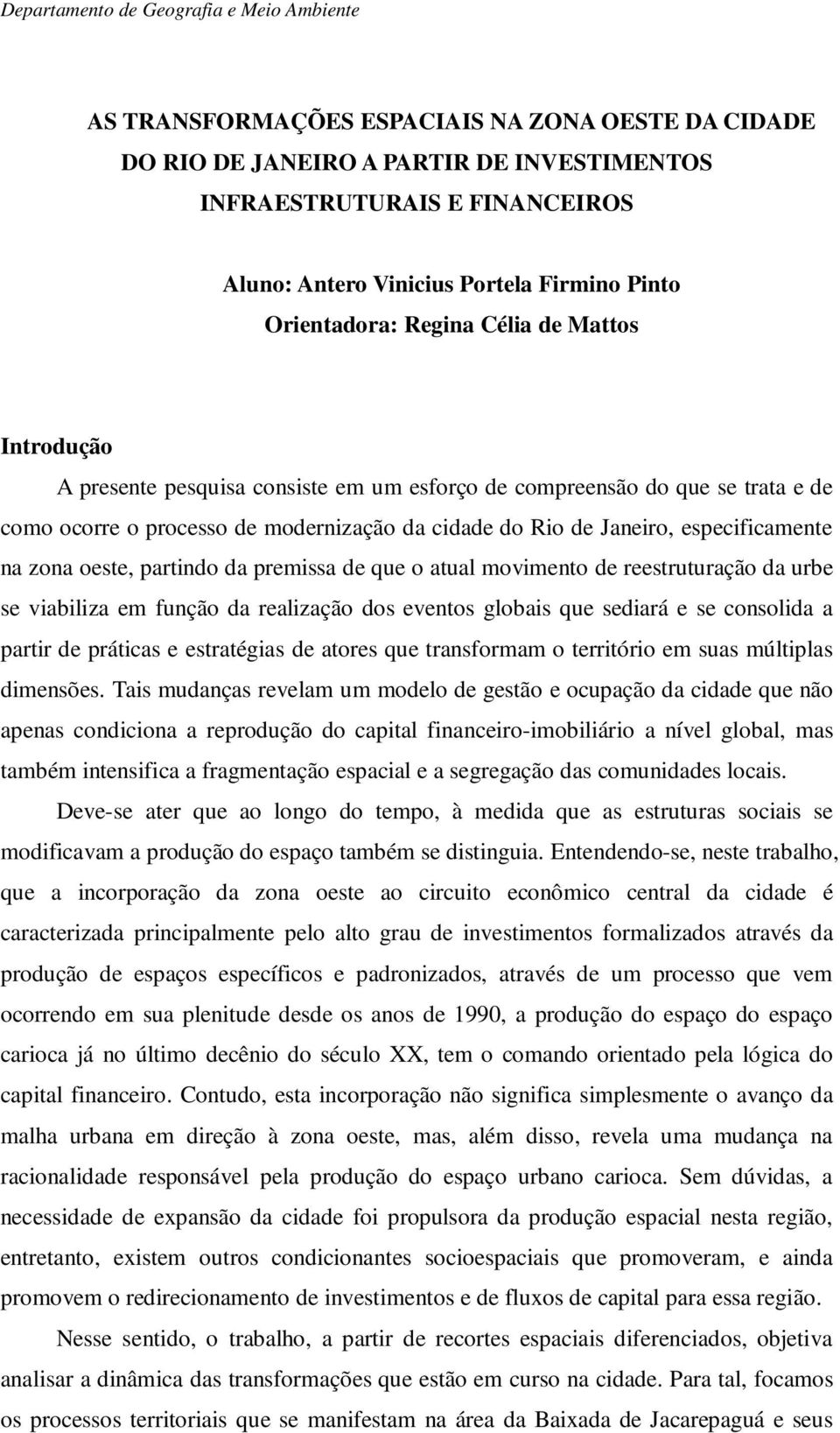 Departamento de Geografia e Meio Ambiente

AS TRANSFORMAÇÕES ESPACIAIS NA ZONA OESTE DA CIDADE DO RIO DE JANEIRO A PARTIR DE INVESTIMENTOS INFRAESTRUTURAIS E FINANCEIROS

Aluno: Antero Vinicius Portela Firmino Pinto
Orientadora: Regina Célia de Mattos

Introdução

A presente pesquisa consiste em um esforço de compreensão do que se trata e de como ocorre o processo de modernização da cidade do Rio de Janeiro, especificamente na zona oeste, partindo da premissa de que o atual movimento de reestruturação da urbe se viabiliza em função da realização dos eventos globais que sediará e se consolida a partir de práticas e estratégias de atores que transformam o território em suas múltiplas dimensões. Tais mudanças revelam um modelo de gestão e ocupação da cidade que não apenas condiciona a reprodução do capital financeiro-imobiliário a nível global, mas também intensifica a fragmentação espacial e a segregação das comunidades locais.

Deve-se ater que ao longo do tempo, à medida que as estruturas sociais se modificavam a produção do espaço também se distinguia. Entendendo-se, neste trabalho, que a incorporação da zona oeste ao circuito econômico central da cidade é caracterizada principalmente pelo alto grau de investimentos formalizados através da produção de espaços específicos e padronizados, através de um processo que vem ocorrendo em sua plenitude desde os anos de 1990, a produção do espaço do espaço carioca já no último decênio do século XX, tem o comando orientado pela lógica do capital financeiro. Contudo, esta incorporação não significa simplesmente o avanço da malha urbana em direção à zona oeste, mas, além disso, revela uma mudança na racionalidade responsável pela produção do espaço urbano carioca. Sem dúvidas, a necessidade de expansão da cidade foi propulsora da produção espacial nesta região, entretanto, existem outros condicionantes socioespaciais que promoveram, e ainda promovem o redirecionamento de investimentos e de fluxos de capital para essa região.

Nesse sentido, o trabalho, a partir de recortes espaciais diferenciados, objetiva analisar a dinâmica das transformações que estão em curso na cidade. Para tal, focamos os processos territoriais que se manifestam na área da Baixada de Jacarepaguá e seus